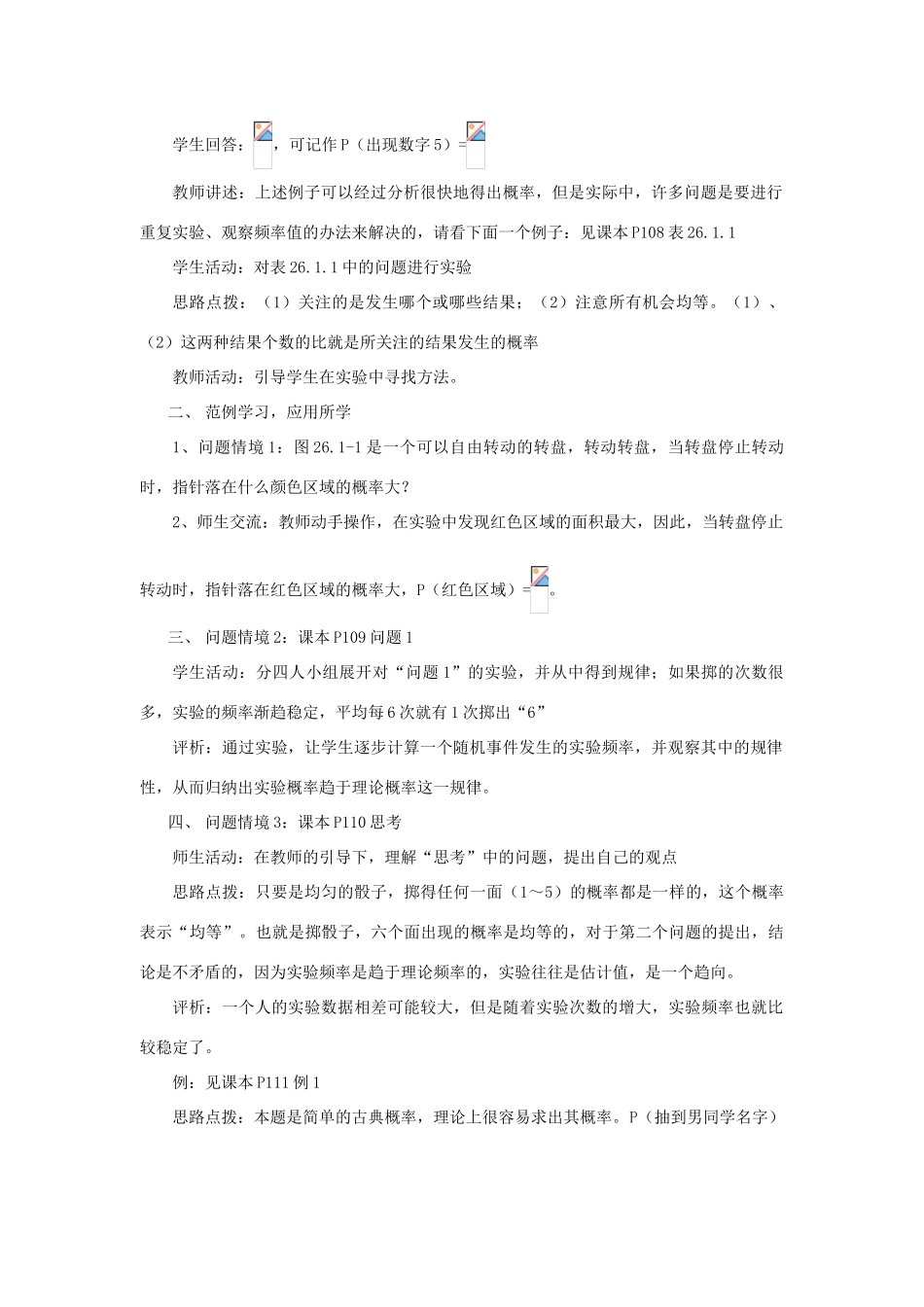 学生回答：，可记作P（出现数字5）=

教师讲述：上述例子可以经过分析很快地得出概率，但是实际中，许多问题是要进行重复实验、观察频率值的办法来解决的，请看下面一个例子：见课本P108表26.1.1

学生活动：对表26.1.1中的问题进行实验

思路点拨：（1）关注的是发生哪个或哪些结果；（2）注意所有机会均等。（1）、（2）这两种结果个数的比就是所关注的结果发生的概率

教师活动：引导学生在实验中寻找方法。

二、 范例学习，应用所学

1、问题情境1：图26.1-1是一个可以自由转动的转盘，转动转盘，当转盘停止转动时，指针落在什么颜色区域的概率大？

2、师生交流：教师动手操作，在实验中发现红色区域的面积最大，因此，当转盘停止转动时，指针落在红色区域的概率大，P（红色区域）=。

三、 问题情境2：课本P109问题1

学生活动：分四人小组展开对“问题1”的实验，并从中得到规律；如果掷的次数很多，实验的频率渐趋稳定，平均每6次就有1次掷出“6”

评析：通过实验，让学生逐步计算一个随机事件发生的实验频率，并观察其中的规律性，从而归纳出实验概率趋于理论概率这一规律。

四、 问题情境3：课本P110思考

师生活动：在教师的引导下，理解“思考”中的问题，提出自己的观点

思路点拨：只要是均匀的骰子，掷得任何一面（1～5）的概率都是一样的，这个概率表示“均等”。也就是掷骰子，六个面出现的概率是均等的，对于第二个问题的提出，结论是不矛盾的，因为实验频率是趋于理论频率的，实验往往是估计值，是一个趋向。

评析：一个人的实验数据相差可能较大，但是随着实验次数的增大，实验频率也就比较稳定了。

例：见课本P111例1

思路点拨：本题是简单的古典概率，理论上很容易求出其概率。P（抽到男同学名字）